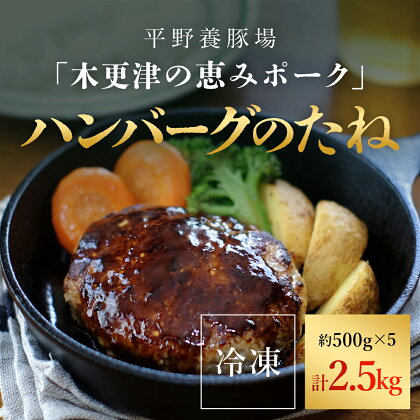 平野養豚場
「木更津の恵みポーク」
ハンバーグのたね

冷凍

約500g×5
計2.5kg